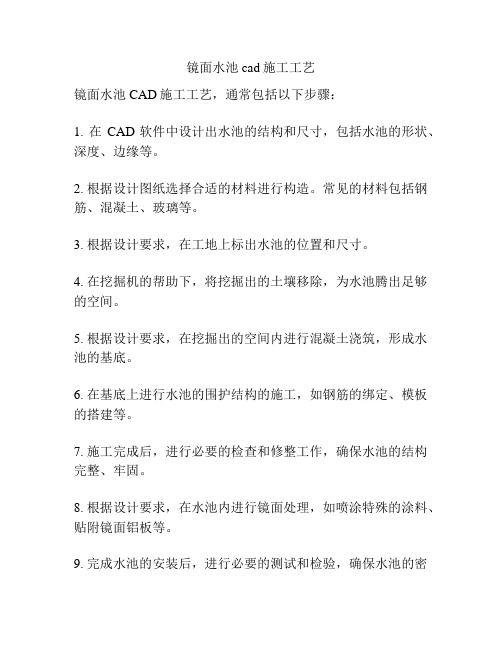 镜面水池 cad 施工工艺

镜面水池 CAD 施工工艺，通常包括以下步骤：

1. 在 CAD 软件中设计出水池的结构和尺寸，包括水池的形状、深度、边缘等。

2. 根据设计图纸选择合适的材料进行构造。常见的材料包括钢筋、混凝土、玻璃等。

3. 根据设计要求，在工地上标出水池的位置和尺寸。

4. 在挖掘机的帮助下，将挖掘出的土壤移除，为水池腾出足够的空间。

5. 根据设计要求，在挖掘出的空间内进行混凝土浇筑，形成水池的基底。

6. 在基底上进行水池的围护结构的施工，如钢筋的绑定、模板的搭建等。

7. 施工完成后，进行必要的检查和修整工作，确保水池的结构完整、牢固。

8. 根据设计要求，在水池内进行镜面处理，如喷涂特殊的涂料、贴附镜面铝板等。

9. 完成水池的安装后，进行必要的测试和检验，确保水池的密